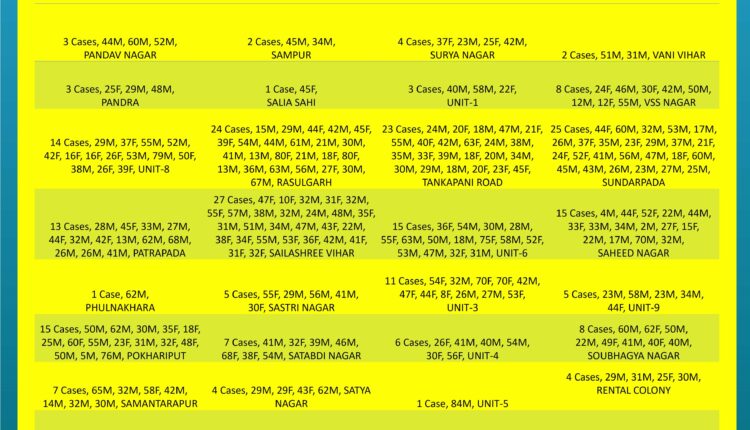 | | | | |
|---|---|---|---|
| 3 Cases, 44M, 60M, 52M, PANDAV NAGAR | 2 Cases, 45M, 34M, SAMPUR | 4 Cases, 37F, 23M, 25F, 42M, SURYA NAGAR | 2 Cases, 51M, 31M, VANI VIHAR |
| 3 Cases, 25F, 29M, 48M, PANDRA | 1 Case, 45F, SALIA SAHI | 3 Cases, 40M, 58M, 22F, UNIT-1 | 8 Cases, 24F, 46M, 30F, 42M, 50M, 12M, 12F, 55M, VSS NAGAR |
| 14 Cases, 29M, 37F, 55M, 52M, 42F, 16F, 16F, 26F, 53M, 79M, 50F, 38M, 26F, 39F, UNIT-8 | 24 Cases, 15M, 29M, 44F, 42M, 45F, 39F, 54M, 44M, 61M, 21M, 30M, 41M, 13M, 80F, 21M, 18F, 80F, 13M, 36M, 63M, 56M, 27F, 30M, 67M, RASULGARH | 23 Cases, 24M, 20F, 18M, 47M, 21F, 55M, 40F, 42M, 63F, 24M, 38M, 35M, 33F, 39M, 18F, 20M, 34M, 30M, 29M, 18M, 20F, 23F, 45F, TANKAPANI ROAD | 25 Cases, 44F, 60M, 32M, 53M, 17M, 26M, 37F, 35M, 23F, 29M, 37M, 21F, 24F, 52F, 41M, 56M, 47M, 18F, 60M, 45M, 43M, 26M, 23M, 27M, 25M, SUNDARPADA |
| 13 Cases, 28M, 45F, 33M, 27M, 44F, 32M, 42F, 13M, 62M, 68M, 26M, 26M, 41M, PATRAPADA | 27 Cases, 47F, 10F, 32M, 31F, 32M, 55F, 57M, 38M, 32M, 24M, 48M, 35F, 31M, 51M, 34M, 47M, 43F, 22M, 38F, 34F, 55M, 53F, 36F, 42M, 41F, 31F, 32F, SAILASHREE VIHAR | 15 Cases, 36F, 54M, 30M, 28M, 55F, 63M, 50M, 18M, 75F, 58M, 52F, 53M, 47M, 32F, 31M, UNIT-6 | 15 Cases, 4M, 44F, 52F, 22M, 44M, 33F, 33M, 34M, 2M, 27F, 15F, 22M, 17M, 70M, 32M, SAHEED NAGAR |
| 1 Case, 62M, PHULNAKHARA | 5 Cases, 55F, 29M, 56M, 41M, 30F, SASTRI NAGAR | 11 Cases, 54F, 32M, 70F, 70F, 42M, 47F, 44F, 8F, 26M, 27M, 53F, UNIT-3 | 5 Cases, 23M, 58M, 23M, 34M, 44F, UNIT-9 |
| 15 Cases, 50M, 62M, 30M, 35F, 18F, 25M, 60F, 55M, 23F, 31M, 32F, 48F, 50M, 5M, 76M, POKHARIPUT | 7 Cases, 41M, 32F, 39M, 46M, 68F, 38F, 54M, SATABDI NAGAR | 6 Cases, 26F, 41M, 40M, 54M, 30F, 56F, UNIT-4 | 8 Cases, 60M, 62F, 50M, 22M, 49F, 41M, 40F, 40M, SOUBHAGYA NAGAR |
| 7 Cases, 65M, 32M, 58F, 42M, 14M, 32M, 30M, SAMANTARAPUR | 4 Cases, 29M, 29F, 43F, 62M, SATYA NAGAR | 1 Case, 84M, UNIT-5 | 4 Cases, 29M, 31M, 25F, 30M, RENTAL COLONY |